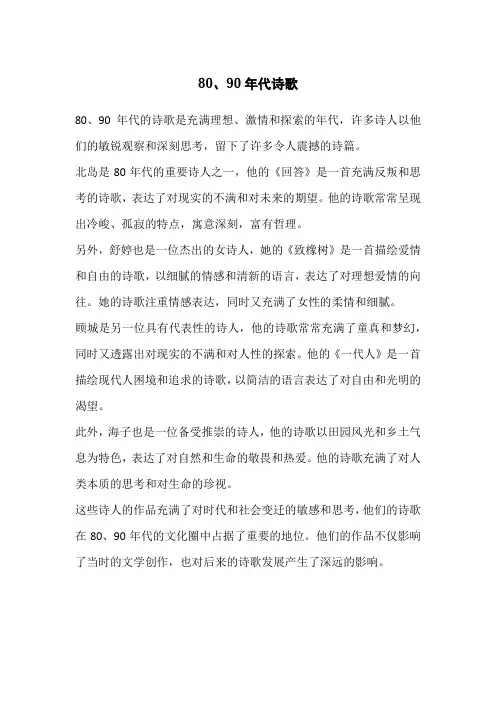 80、90 年代诗歌

80、90 年代的诗歌是充满理想、激情和探索的年代，许多诗人以他们的敏锐观察和深刻思考，留下了许多令人震撼的诗篇。

北岛是 80 年代的重要诗人之一，他的《回答》是一首充满反叛和思考的诗歌，表达了对现实的不满和对未来的期望。他的诗歌常常呈现出冷峻、孤寂的特点，寓意深刻，富有哲理。

另外，舒婷也是一位杰出的女诗人，她的《致橡树》是一首描绘爱情和自由的诗歌，以细腻的情感和清新的语言，表达了对理想爱情的向往。她的诗歌注重情感表达，同时又充满了女性的柔情和细腻。

顾城是另一位具有代表性的诗人，他的诗歌常常充满了童真和梦幻，同时又透露出对现实的不满和对人性的探索。他的《一代人》是一首描绘现代人困境和追求的诗歌，以简洁的语言表达了对自由和光明的渴望。

此外，海子也是一位备受推崇的诗人，他的诗歌以田园风光和乡土气息为特色，表达了对自然和生命的敬畏和热爱。他的诗歌充满了对人类本质的思考和对生命的珍视。

这些诗人的作品充满了对时代和社会变迁的敏感和思考，他们的诗歌在 80、90 年代的文化圈中占据了重要的地位。他们的作品不仅影响了当时的文学创作，也对后来的诗歌发展产生了深远的影响。